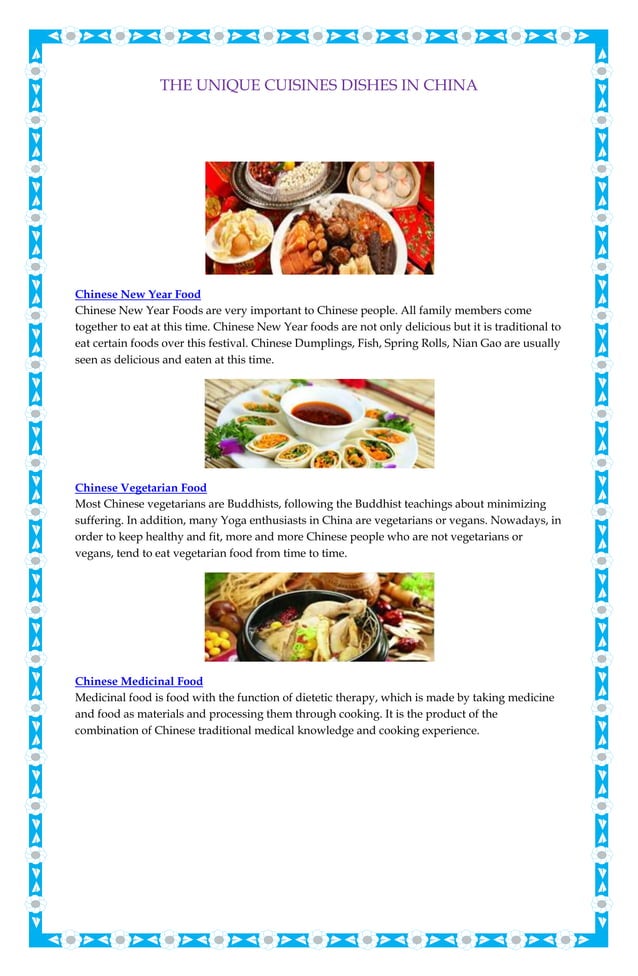 THE UNIQUE CUISINES DISHES IN CHINA

Chinese New Year Food
Chinese New Year Foods are very important to Chinese people. All family members come together to eat at this time. Chinese New Year foods are not only delicious but it is traditional to eat certain foods over this festival. Chinese Dumplings, Fish, Spring Rolls, Nian Gao are usually seen as delicious and eaten at this time.

Chinese Vegetarian Food
Most Chinese vegetarians are Buddhists, following the Buddhist teachings about minimizing suffering. In addition, many Yoga enthusiasts in China are vegetarians or vegans. Nowadays, in order to keep healthy and fit, more and more Chinese people who are not vegetarians or vegans, tend to eat vegetarian food from time to time.

Chinese Medicinal Food
Medicinal food is food with the function of dietetic therapy, which is made by taking medicine and food as materials and processing them through cooking. It is the product of the combination of Chinese traditional medical knowledge and cooking experience.